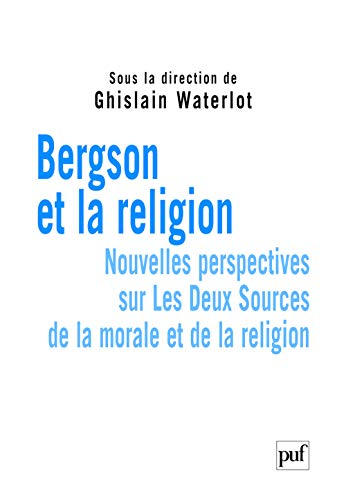 Sous la direction de
Ghislain Waterlot

Bergson et la religion

Nouvelles perspectives sur Les Deux Sources de la morale et de la religion

puf